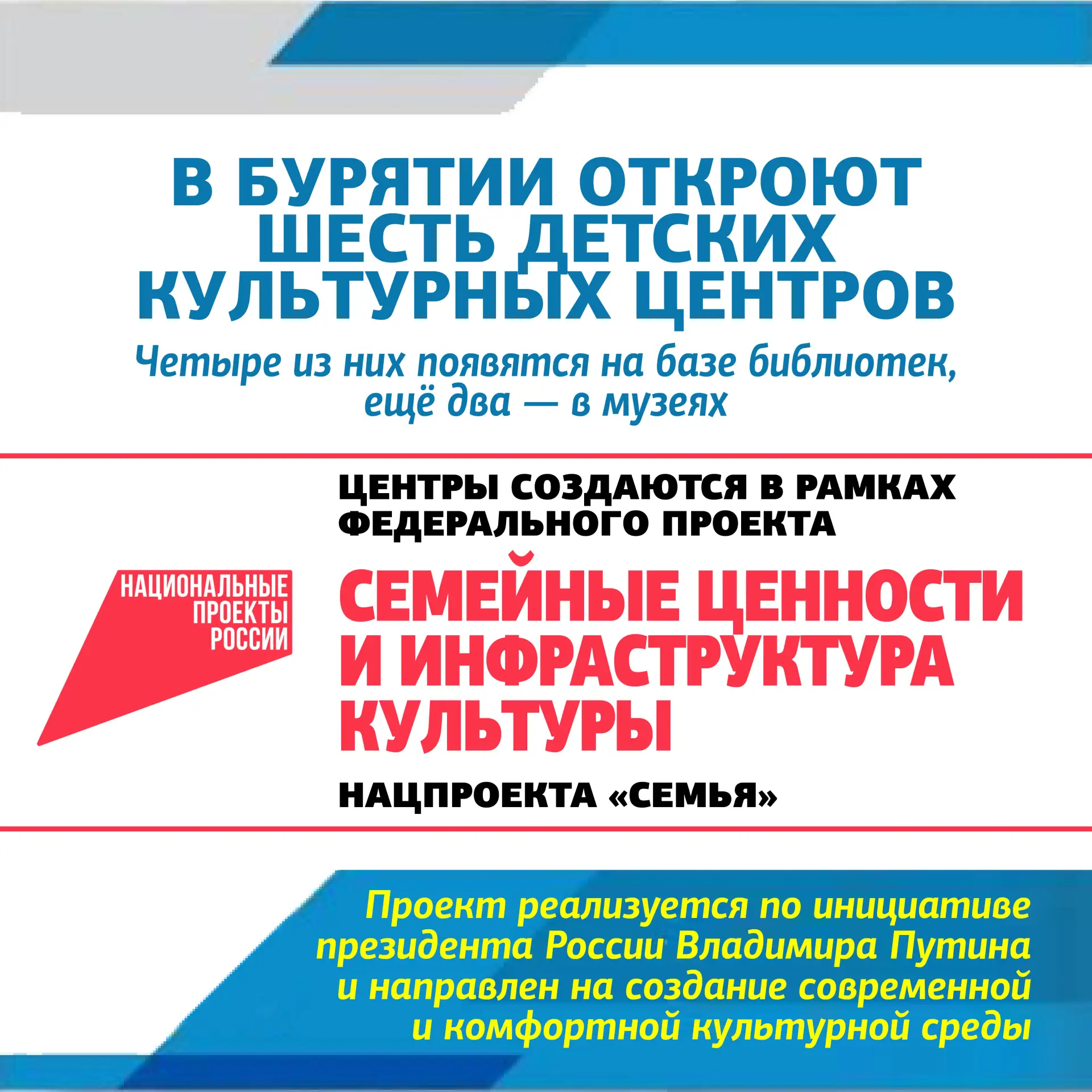 В БУРЯТИИ ОТКРОЮТ ШЕСТЬ ДЕТСКИХ КУЛЬТУРНЫХ ЦЕНТРОВ

Четыре из них появятся на базе библиотек, ещё два — в музеях

НАЦИОНАЛЬНЫЕ
ПРОЕКТЫ
РОССИИ

ЦЕНТРЫ СОЗДАЮТСЯ В РАМКАХ ФЕДЕРАЛЬНОГО ПРОЕКТА

СЕМЕЙНЫЕ ЦЕННОСТИ И ИНФРАСТРУКТУРА КУЛЬТУРЫ

НАЦПРОЕКТА «СЕМЬЯ»

Проект реализуется по инициативе президента России Владимира Путина и направлен на создание современной и комфортной культурной среды